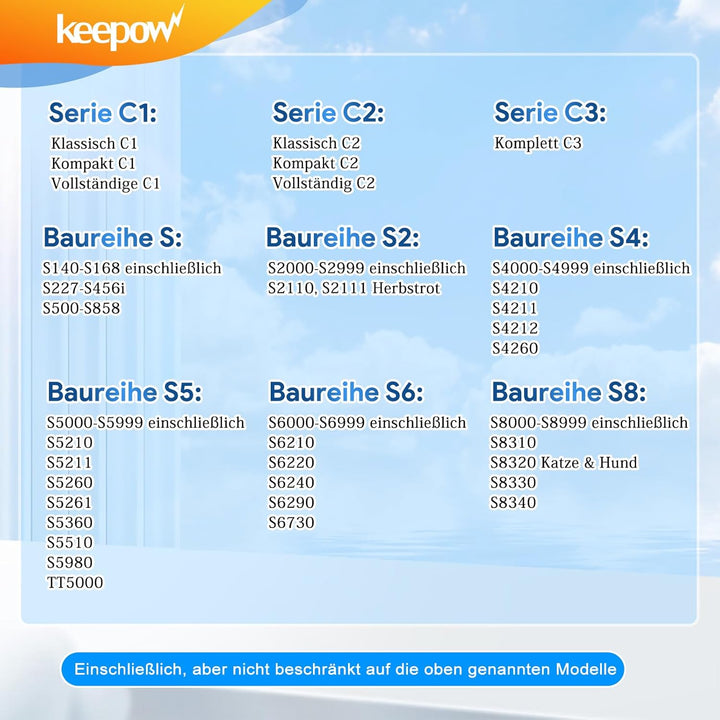 keepow

Serie C1:
Klassisch C1
Kompakt C1
Vollständige C1

Serie C2:
Klassisch C2
Kompakt C2
Vollständig C2

Serie C3:
Komplett C3

Baureihe S:
S140-S168 einschließlich
S227-S456i
S500-S858

Baureihe S2:
S2000-S2999 einschließlich
S2110, S2111 Herbstrot

Baureihe S4:
S4000-S4999 einschließlich
S4210
S4211
S4212
S4260

Baureihe S5:
S5000-S5999 einschließlich
S5210
S5211
S5260
S5261
S5360
S5510
S5980
TT5000

Baureihe S6:
S6000-S6999 einschließlich
S6210
S6220
S6240
S6290
S6730

Baureihe S8:
S8000-S8999 einschließlich
S8310
S8320 Katze & Hund
S8330
S8340

Einschließlich, aber nicht beschränkt auf die oben genannten Modelle